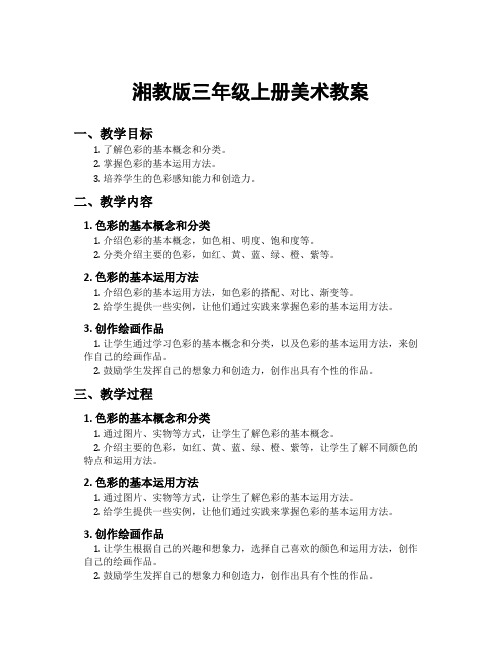 湘教版三年级上册美术教案

一、教学目标

1. 了解色彩的基本概念和分类。
2. 掌握色彩的基本运用方法。
3. 培养学生的色彩感知能力和创造力。

二、教学内容

1. 色彩的基本概念和分类

1. 介绍色彩的基本概念，如色相、明度、饱和度等。
2. 分类介绍主要的色彩，如红、黄、蓝、绿、橙、紫等。

2. 色彩的基本运用方法

1. 介绍色彩的基本运用方法，如色彩的搭配、对比、渐变等。
2. 给学生提供一些实例，让他们通过实践来掌握色彩的基本运用方法。

3. 创作绘画作品

1. 让学生通过学习色彩的基本概念和分类，以及色彩的基本运用方法，来创作自己的绘画作品。
2. 鼓励学生发挥自己的想象力和创造力，创作出具有个性的作品。

三、教学过程

1. 色彩的基本概念和分类

1. 通过图片、实物等方式，让学生了解色彩的基本概念。
2. 介绍主要的色彩，如红、黄、蓝、绿、橙、紫等，让学生了解不同颜色的特点和运用方法。

2. 色彩的基本运用方法

1. 通过图片、实物等方式，让学生了解色彩的基本运用方法。
2. 给学生提供一些实例，让他们通过实践来掌握色彩的基本运用方法。

3. 创作绘画作品

1. 让学生根据自己的兴趣和想象力，选择自己喜欢的颜色和运用方法，创作自己的绘画作品。
2. 鼓励学生发挥自己的想象力和创造力，创作出具有个性的作品。